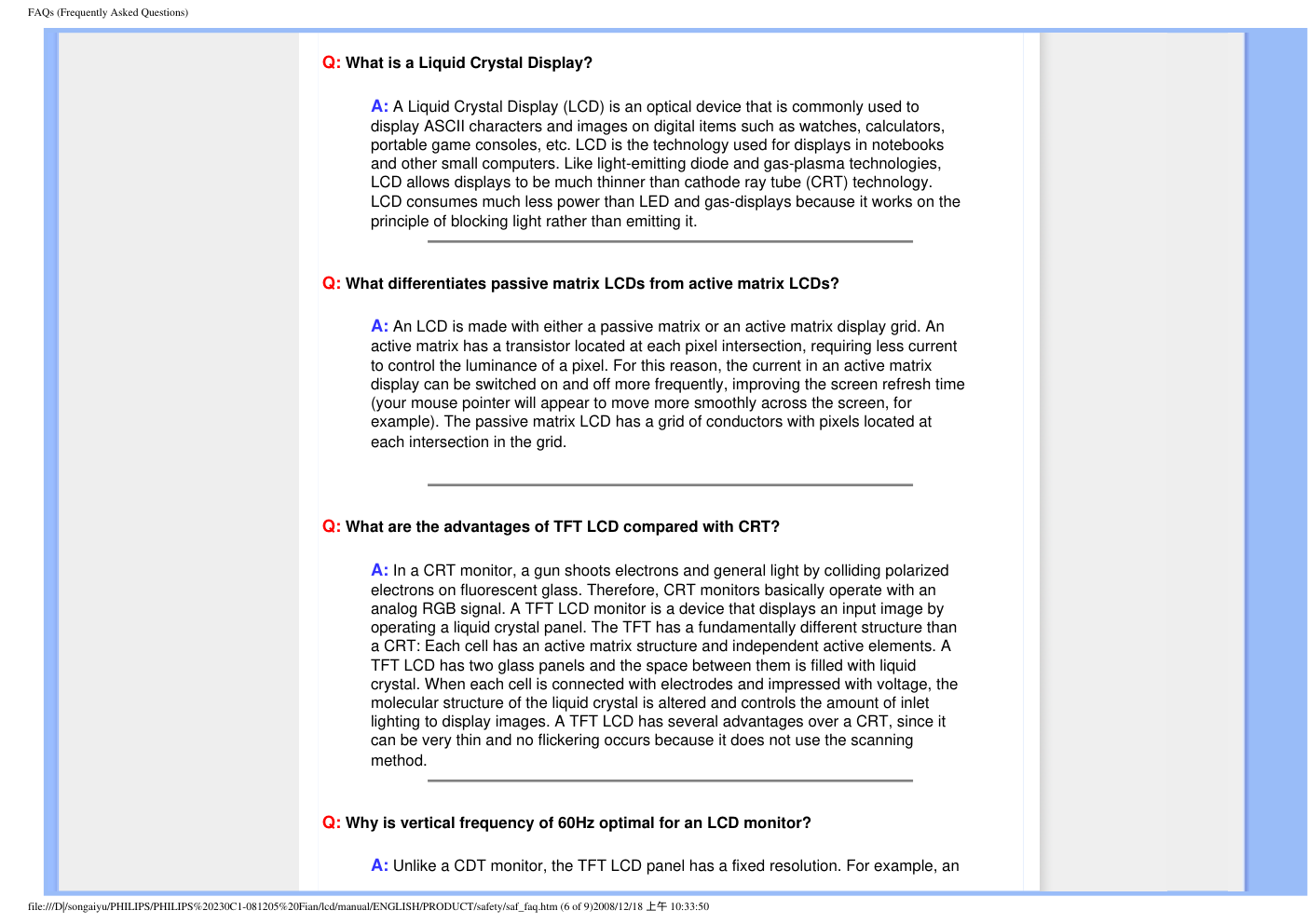 FAQs (Frequently Asked Questions)

Q: What is a Liquid Crystal Display?

A: A Liquid Crystal Display (LCD) is an optical device that is commonly used to display ASCII characters and images on digital items such as watches, calculators, portable game consoles, etc. LCD is the technology used for displays in notebooks and other small computers. Like light-emitting diode and gas-plasma technologies, LCD allows displays to be much thinner than cathode ray tube (CRT) technology. LCD consumes much less power than LED and gas-displays because it works on the principle of blocking light rather than emitting it.

Q: What differentiates passive matrix LCDs from active matrix LCDs?

A: An LCD is made with either a passive matrix or an active matrix display grid. An active matrix has a transistor located at each pixel intersection, requiring less current to control the luminance of a pixel. For this reason, the current in an active matrix display can be switched on and off more frequently, improving the screen refresh time (your mouse pointer will appear to move more smoothly across the screen, for example). The passive matrix LCD has a grid of conductors with pixels located at each intersection in the grid.

Q: What are the advantages of TFT LCD compared with CRT?

A: In a CRT monitor, a gun shoots electrons and general light by colliding polarized electrons on fluorescent glass. Therefore, CRT monitors basically operate with an analog RGB signal. A TFT LCD monitor is a device that displays an input image by operating a liquid crystal panel. The TFT has a fundamentally different structure than a CRT: Each cell has an active matrix structure and independent active elements. A TFT LCD has two glass panels and the space between them is filled with liquid crystal. When each cell is connected with electrodes and impressed with voltage, the molecular structure of the liquid crystal is altered and controls the amount of inlet lighting to display images. A TFT LCD has several advantages over a CRT, since it can be very thin and no flickering occurs because it does not use the scanning method.

Q: Why is vertical frequency of 60Hz optimal for an LCD monitor?

A: Unlike a CDT monitor, the TFT LCD panel has a fixed resolution. For example, an

file:///D|/songaiyu/PHILIPS/PHILIPS%20230C1-081205%20Fian/lcd/manual/ENGLISH/PRODUCT/safety/saf_faq.htm (6 of 9)2008/12/18 上午 10:33:50